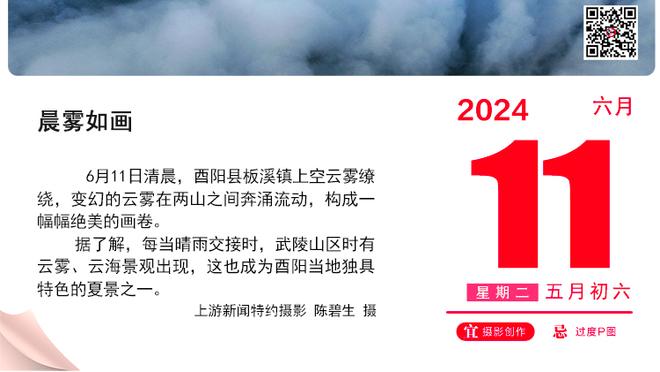 晨雾如画

6月11日清晨，酉阳县板溪镇上空云雾缭绕，变幻的云雾在两山之间奔涌流动，构成一幅幅绝美的画卷。

据了解，每当晴雨交接时，武陵山区时有云雾、云海景观出现，这也成为酉阳当地独具特色的夏景之一。

上游新闻特约摄影 陈碧生 摄

2024 六月

11

星期二 五月初六

宜 摄影创作 忌 过度P图